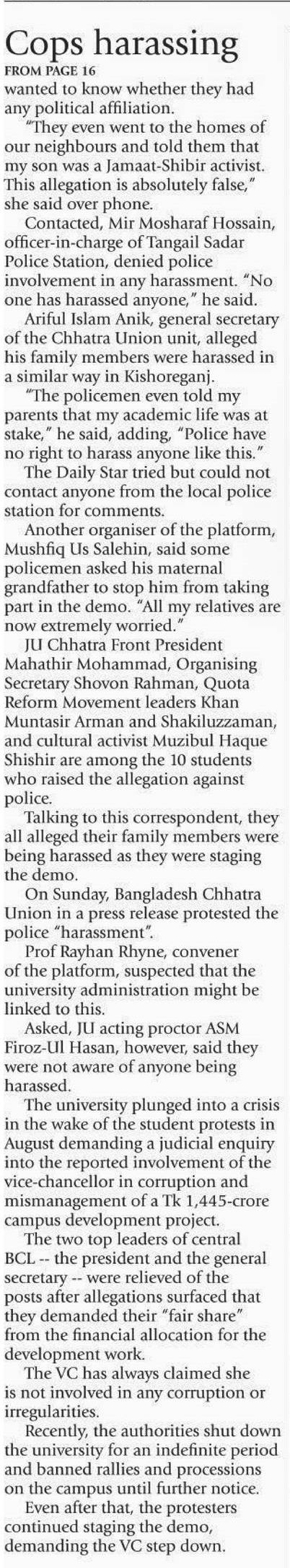 Cops harassing
FROM PAGE 16
wanted to know whether they had any political affiliation.

"They even went to the homes of our neighbours and told them that my son was a Jamaat-Shibir activist. This allegation is absolutely false," she said over phone.

Contacted, Mir Mosharaf Hossain, officer-in-charge of Tangail Sadar Police Station, denied police involvement in any harassment. "No one has harassed anyone," he said.

Ariful Islam Anik, general secretary of the Chhatra Union unit, alleged his family members were harassed in a similar way in Kishoreganj.

"The policemen even told my parents that my academic life was at stake," he said, adding, "Police have no right to harass anyone like this."

The Daily Star tried but could not contact anyone from the local police station for comments.

Another organiser of the platform, Mushfiq Us Salehin, said some policemen asked his maternal grandfather to stop him from taking part in the demo. "All my relatives are now extremely worried."

JU Chhatra Front President Mahathir Mohammad, Organising Secretary Shovon Rahman, Quota Reform Movement leaders Khan Muntasir Arman and Shakiluzzaman, and cultural activist Muzibul Haque Shishir are among the 10 students who raised the allegation against police.

Talking to this correspondent, they all alleged their family members were being harassed as they were staging the demo.

On Sunday, Bangladesh Chhatra Union in a press release protested the police "harassment".

Prof Rayhan Rhyne, convener of the platform, suspected that the university administration might be linked to this.

Asked, JU acting proctor ASM Firoz-Ul Hasan, however, said they were not aware of anyone being harassed.

The university plunged into a crisis in the wake of the student protests in August demanding a judicial enquiry into the reported involvement of the vice-chancellor in corruption and mismanagement of a Tk 1,445-crore campus development project.

The two top leaders of central BCL -- the president and the general secretary -- were relieved of the posts after allegations surfaced that they demanded their "fair share" from the financial allocation for the development work.

The VC has always claimed she is not involved in any corruption or irregularities.

Recently, the authorities shut down the university for an indefinite period and banned rallies and processions on the campus until further notice.

Even after that, the protesters continued staging the demo, demanding the VC step down.